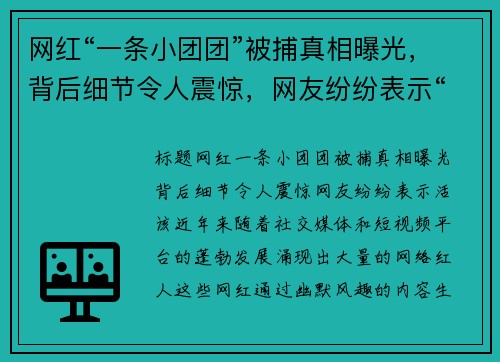 网红“一条小团团”被捕真相曝光，背后细节令人震惊，网友纷纷表示“

标题网红一条小团团被捕真相曝光背后细节令人震惊网友纷纷表示活该近年来随着社交媒体和短视频平台的蓬勃发展涌现出大量的网络红人这些网红通过幽默风趣的内容生